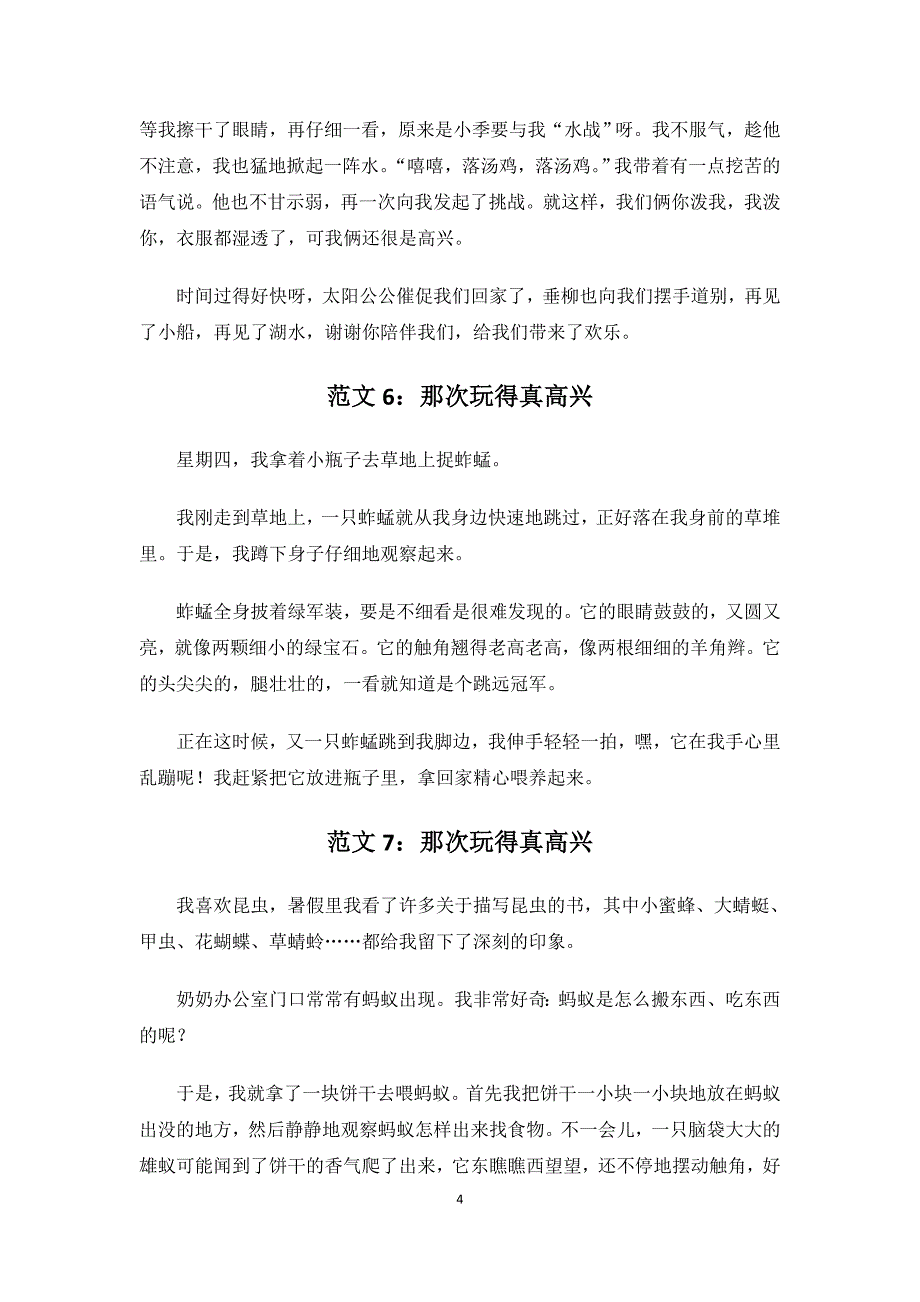 等我擦干了眼睛，再仔细一看，原来是小季要与我“水战”呀。我不服气，趁他不注意，我也猛地掀起一阵水。“嘻嘻，落汤鸡，落汤鸡。”我带着有一点挖苦的语气说。他也不甘示弱，再一次向我发起了挑战。就这样，我们俩你泼我，我泼你，衣服都湿透了，可我俩还很是高兴。

时间过得好快呀，太阳公公催促我们回家了，垂柳也向我们摆手道别，再见了小船，再见了湖水，谢谢你陪伴我们，给我们带来了欢乐。

范文 6：那次玩得真高兴

星期四，我拿着小瓶子去草地上捉蚱蜢。

我刚走到草地上，一只蚱蜢就从我身边快速地跳过，正好落在我身前的草堆里。于是，我蹲下身子仔细地观察起来。

蚱蜢全身披着绿军装，要是不细看是很难发现的。它的眼睛鼓鼓的，又圆又亮，就像两颗细小的绿宝石。它的触角翘得老高老高，像两根细细的羊角辫。它的头尖尖的，腿壮壮的，一看就知道是个跳远冠军。

正在这时候，又一只蚱蜢跳到我脚边，我伸手轻轻一拍，嘿，它在我手心里乱蹦呢！我赶紧把它放进瓶子里，拿回家精心喂养起来。

范文 7：那次玩得真高兴

我喜欢昆虫，暑假里我看了许多关于描写昆虫的书，其中小蜜蜂、大蜻蜓、甲虫、花蝴蝶、草蜻蛉……都给我留下了深刻的印象。

奶奶办公室门口常常有蚂蚁出现。我非常好奇：蚂蚁是怎么搬东西、吃东西的呢？

于是，我就拿了一块饼干去喂蚂蚁。首先我把饼干一小块一小块地放在蚂蚁出没的地方，然后静静地观察蚂蚁怎样出来找食物。不一会儿，一只脑袋大大的雄蚁可能闻到了饼干的香气爬了出来，它东瞧瞧西望望，还不停地摆动触角，好

4